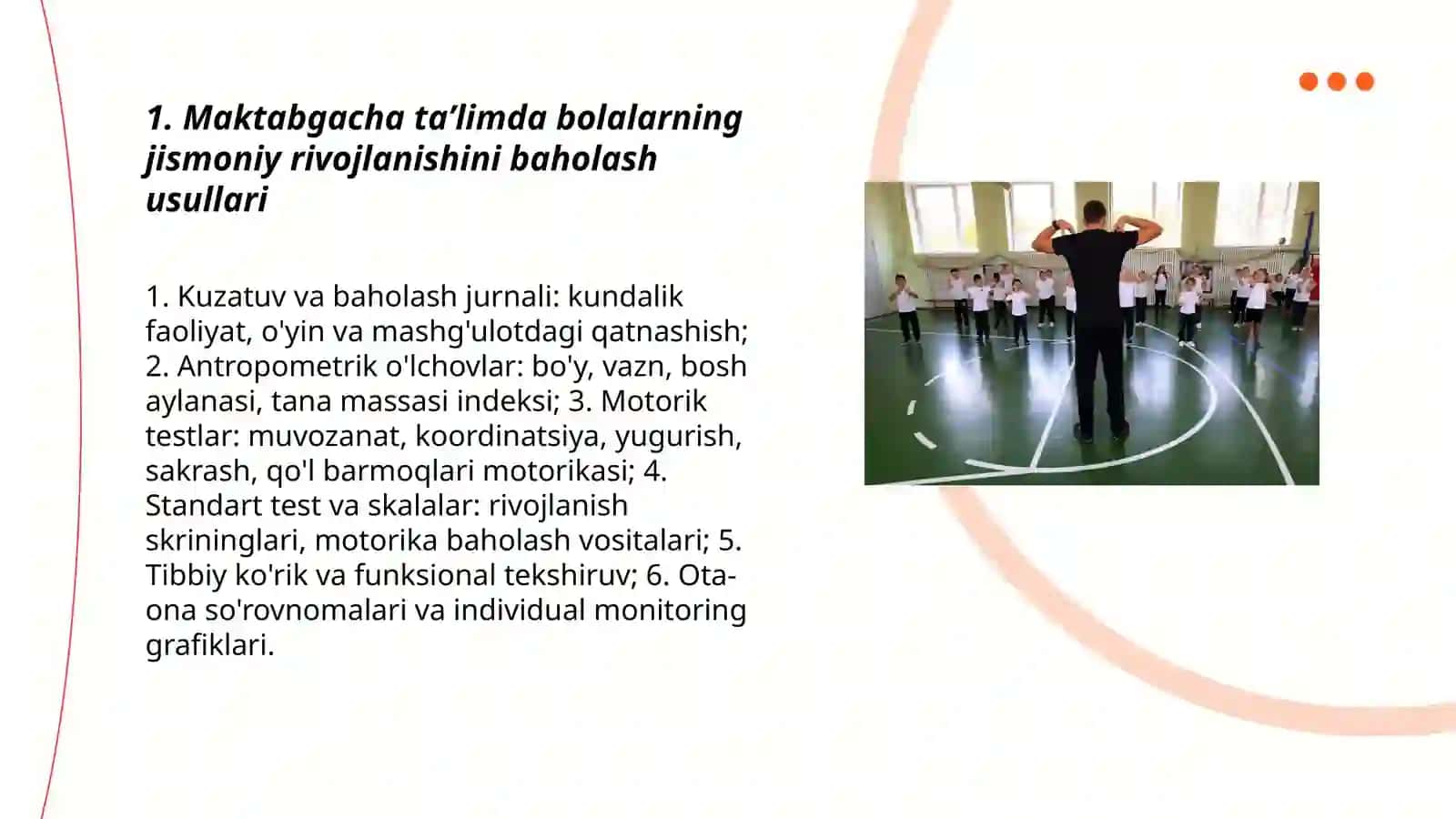 1. Maktabgacha ta’limda bolalarning jismoniy rivojlanishini baholash usullari

1. Kuzatuv va baholash jurnali: kundalik faoliyat, o'yin va mashg'ulotdagi qatnashish; 2. Antropometrik o'lchovlar: bo'y, vazn, bosh aylanasi, tana massasi indeksi; 3. Motorik testlar: muvozanat, koordinatsiya, yugurish, sakrash, qo'l barmoqlari motorikasi; 4. Standart test va skalalar: rivojlanish skrininglari, motorika baholash vositalari; 5. Tibbiy ko'rik va funksional tekshiruv; 6. Ota-ona so'rovnomalari va individual monitoring grafiklari.